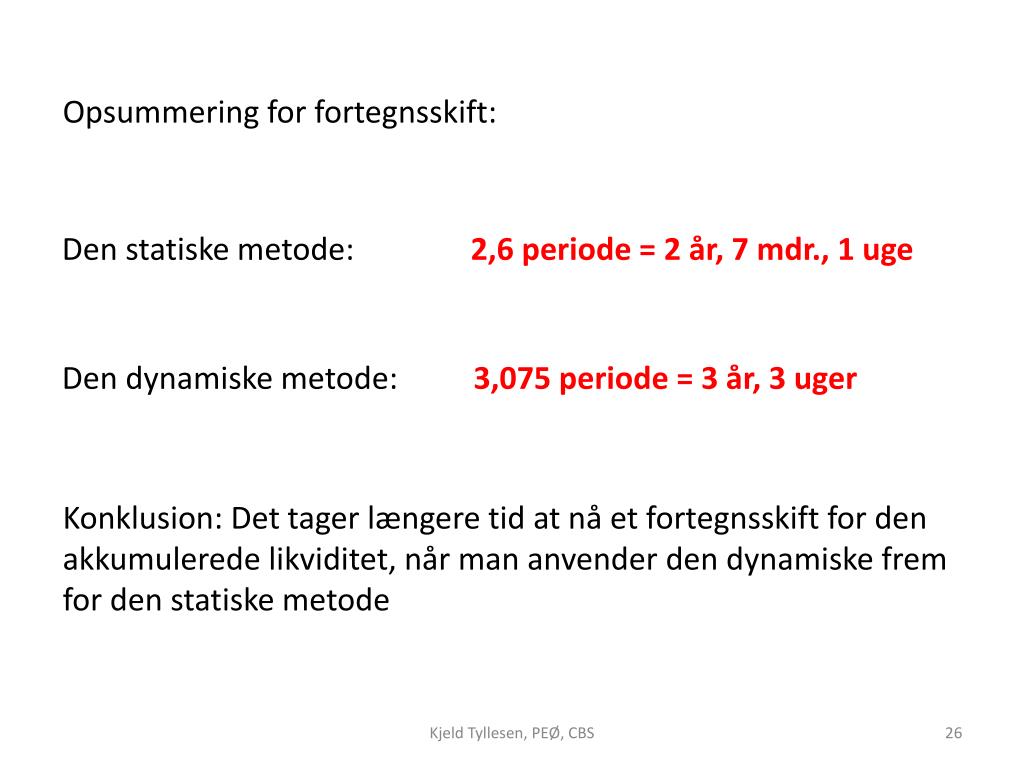 Opsummering for fortegnsskift:

Den statiske metode: 2,6 periode = 2 år, 7 mdr., 1 uge

Den dynamiske metode: 3,075 periode = 3 år, 3 uger

Konklusion: Det tager længere tid at nå et fortegnsskift for den akkumulerede likviditet, når man anvender den dynamiske frem for den statiske metode

Kjeld Tyllesen, PEØ, CBS

26